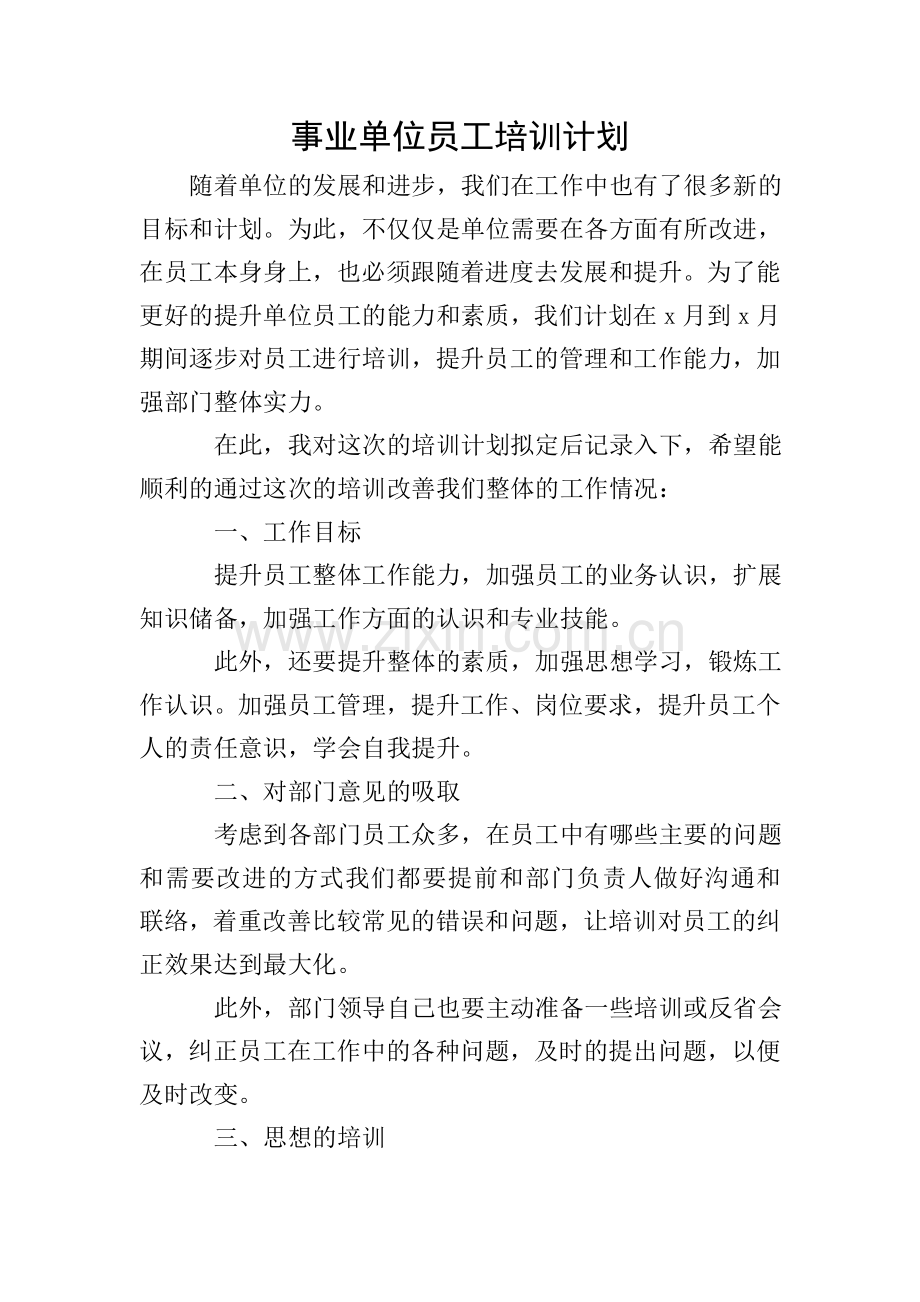 事业单位员工培训计划

随着单位的发展和进步，我们在工作中也有了很多新的目标和计划。为此，不仅仅是单位需要在各方面有所改进，在员工本身身上，也必须跟随着进度去发展和提升。为了能更好的提升单位员工的能力和素质，我们计划在x月到x月期间逐步对员工进行培训，提升员工的管理和工作能力，加强部门整体实力。

在此，我对这次的培训计划拟定后记录入下，希望能顺利的通过这次的培训改善我们整体的工作情况：

一、工作目标

提升员工整体工作能力，加强员工的业务认识，扩展知识储备，加强工作方面的认识和专业技能。

此外，还要提升整体的素质，加强思想学习，锻炼工作认识。加强员工管理，提升工作、岗位要求，提升员工个人的责任意识，学会自我提升。

二、对部门意见的吸取

考虑到各部门员工众多，在员工中有哪些主要的问题和需要改进的方式我们都要提前和部门负责人做好沟通和联络，着重改善比较常见的错误和问题，让培训对员工的纠正效果达到最大化。

此外，部门领导自己也要主动准备一些培训或反省会议，纠正员工在工作中的各种问题，及时的提出问题，以便及时改变。

三、思想的培训

www.zixin.com.cn